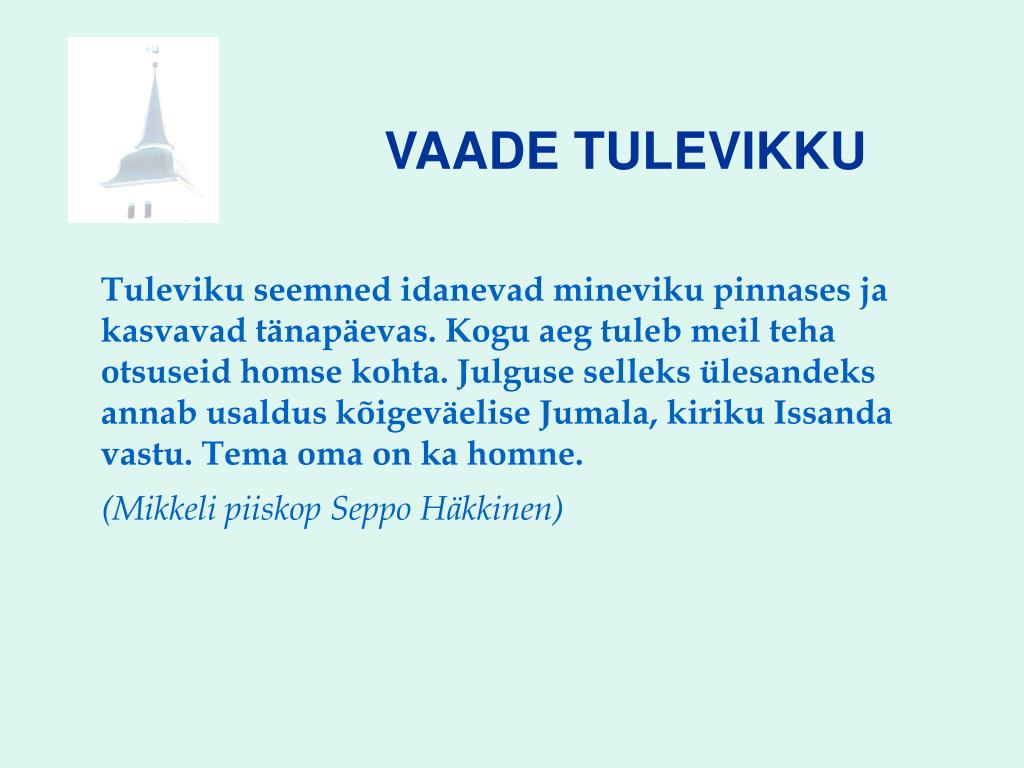 VAADE TULEVIKKU

Tuleviku seemned idanevad mineviku pinnases ja kasvavad tänapäevas. Kogu aeg tuleb meil teha otsuseid homse kohta. Julguse selleks ülesandeks annab usaldus kõigeväelise Jumala, kiriku Issanda vastu. Tema oma on ka homne.

(Mikkeli piiskop Seppo Häkkinen)